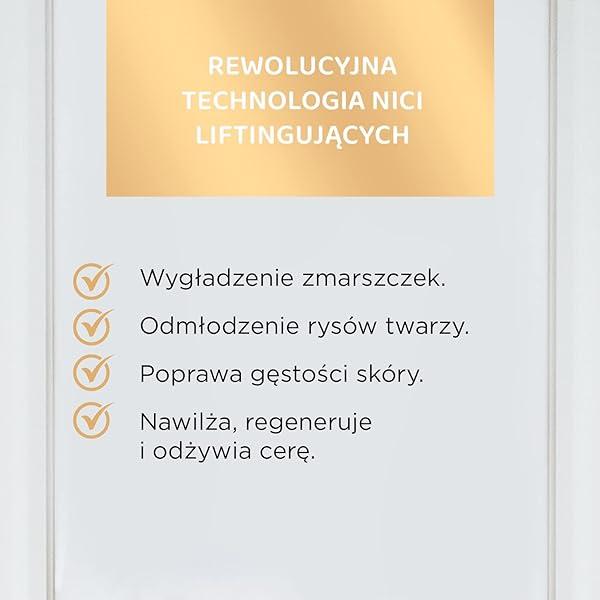 REWOLUCYJNA TECHNOLOGIA NICI LIFTINGUJĄCYCH

Wygładzenie zmarszczek.

Odmłodzenie rysów twarzy.

Poprawa gęstości skóry.

Nawilża, regeneruje i odżywia cerę.